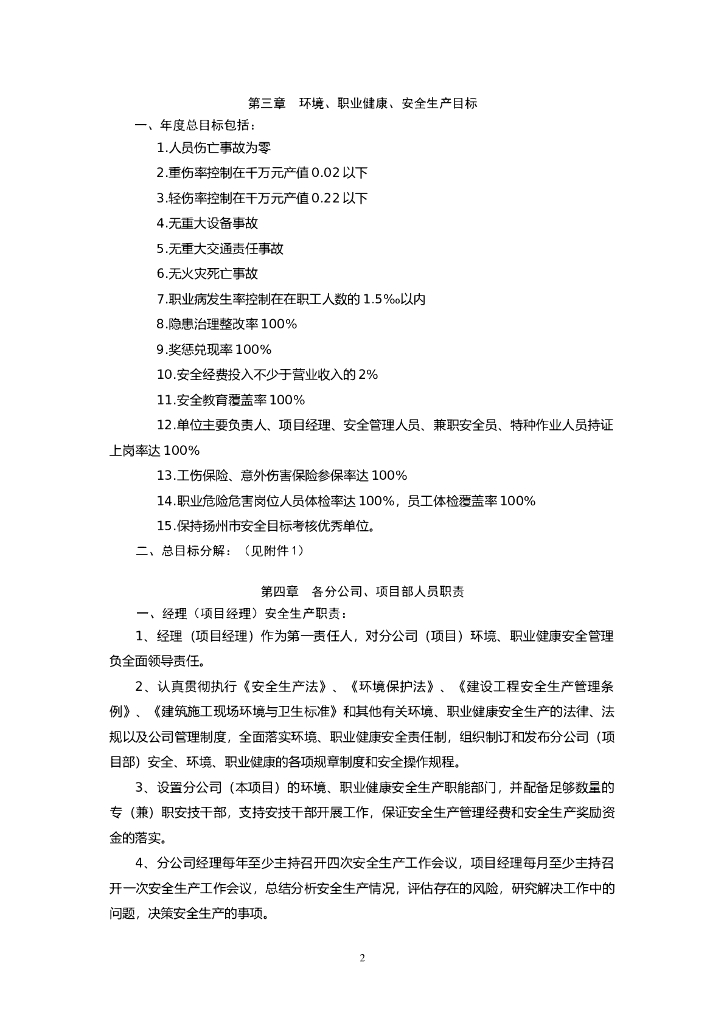 第三章　环境、职业健康、安全生产目标

一、年度总目标包括：

1.人员伤亡事故为零

2.重伤率控制在千万元产值 0.02 以下

3.轻伤率控制在千万元产值 0.22 以下

4.无重大设备事故

5.无重大交通责任事故

6.无火灾死亡事故

7.职业病发生率控制在在职工人数的 1.5‰以内

8.隐患治理整改率 100%

9.奖惩兑现率 100%

10.安全经费投入不少于营业收入的 2%

11.安全教育覆盖率 100%

12.单位主要负责人、项目经理、安全管理人员、兼职安全员、特种作业人员持证上岗率达 100%

13.工伤保险、意外伤害保险参保率达 100%

14.职业危险危害岗位人员体检率达 100%，员工体检覆盖率 100%

15.保持扬州市安全目标考核优秀单位。

二、总目标分解：（见附件 1）

第四章　各分公司、项目部人员职责

一、经理（项目经理）安全生产职责：

1、经理（项目经理）作为第一责任人，对分公司（项目）环境、职业健康安全管理负全面领导责任。

2、认真贯彻执行《安全生产法》、《环境保护法》、《建设工程安全生产管理条例》、《建筑施工现场环境与卫生标准》和其他有关环境、职业健康安全生产的法律、法规以及公司管理制度，全面落实环境、职业健康安全责任制，组织制订和发布分公司（项目部）安全、环境、职业健康的各项规章制度和安全操作规程。

3、设置分公司（本项目）的环境、职业健康安全生产职能部门，并配备足够数量的专（兼）职安技干部，支持安技干部开展工作，保证安全生产管理经费和安全生产奖励资金的落实。

4、分公司经理每年至少主持召开四次安全生产工作会议，项目经理每月至少主持召开一次安全生产工作会议，总结分析安全生产情况，评估存在的风险，研究解决工作中的问题，决策安全生产的事项。

2